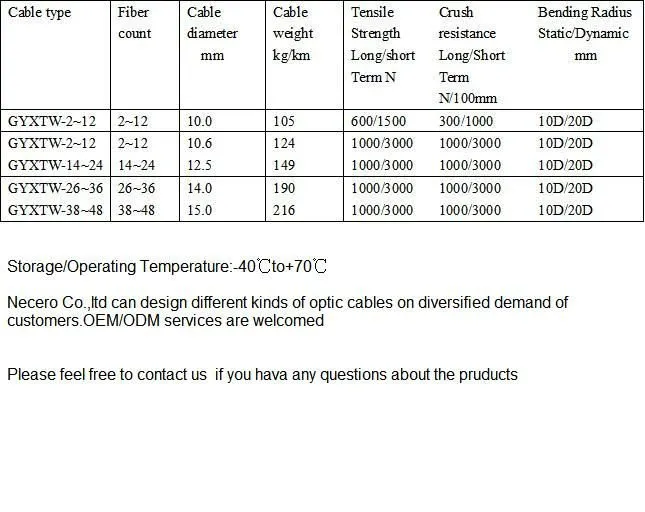 | Cable type | Fiber count | Cable diameter mm | Cable weight kg/km | Tensile Strength Long/short Term N | Crush resistance Long/Short Term N/100mm | Bending Radius Static/Dynamic mm |
|---|---|---|---|---|---|---|
| GYXTW-2~12 | 2~12 | 10.0 | 105 | 600/1500 | 300/1000 | 10D/20D |
| GYXTW-2~12 | 2~12 | 10.6 | 124 | 1000/3000 | 1000/3000 | 10D/20D |
| GYXTW-14~24 | 14~24 | 12.5 | 149 | 1000/3000 | 1000/3000 | 10D/20D |
| GYXTW-26~36 | 26~36 | 14.0 | 190 | 1000/3000 | 1000/3000 | 10D/20D |
| GYXTW-38~48 | 38~48 | 15.0 | 216 | 1000/3000 | 1000/3000 | 10D/20D |

Storage/Operating Temperature:-40℃to+70℃

Necero Co.,ltd can design different kinds of optic cables on diversified demand of customers.OEM/ODM services are welcomed

Please feel free to contact us if you hava any questions about the pruducts